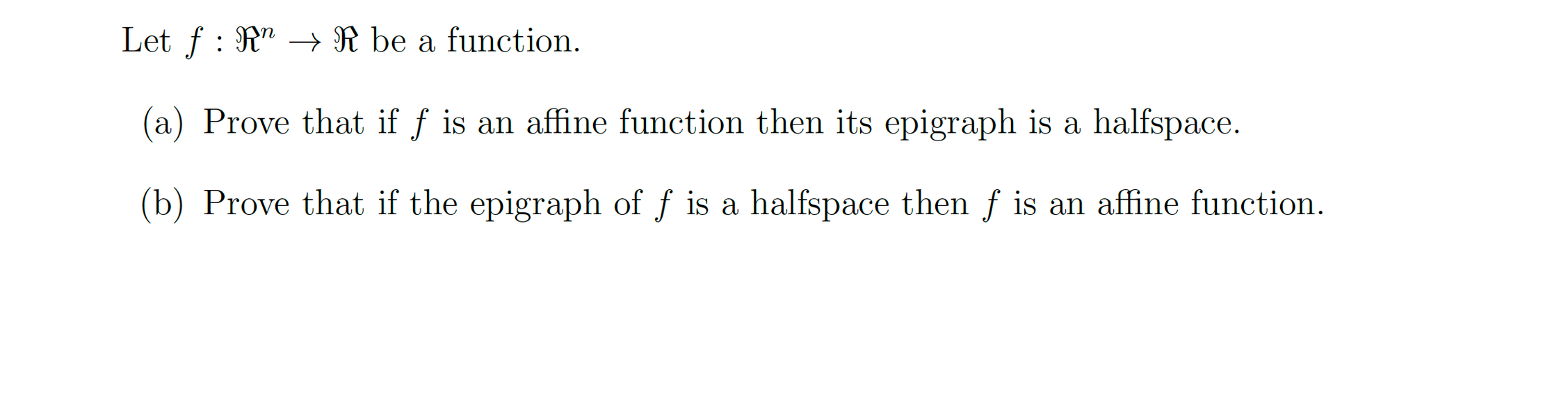 Let $f : \Re^n \to \Re$ be a function.

(a) Prove that if $f$ is an affine function then its epigraph is a halfspace.

(b) Prove that if the epigraph of $f$ is a halfspace then $f$ is an affine function.